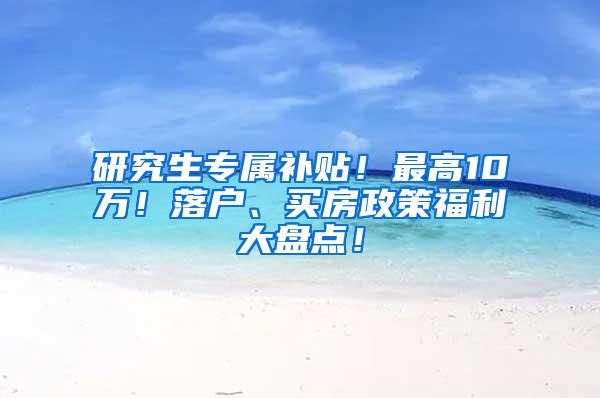 研究生专属补贴！最高10万！落户、买房政策福利大盘点！